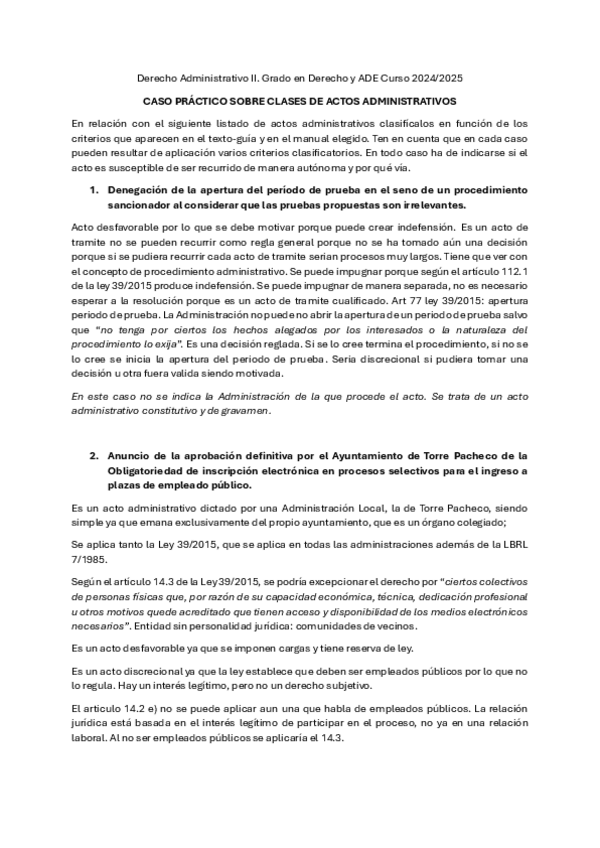 Derecho Administrativo II. Grado en Derecho y ADE Curso 2024/2025

CASO PRÁCTICO SOBRE CLASES DE ACTOS ADMINISTRATIVOS

En relación con el siguiente listado de actos administrativos clasifícalos en función de los criterios que aparecen en el texto-guía y en el manual elegido. Ten en cuenta que en cada caso pueden resultar de aplicación varios criterios clasificatorios. En todo caso ha de indicarse si el acto es susceptible de ser recurrido de manera autónoma y por qué vía.

1. Denegación de la apertura del período de prueba en el seno de un procedimiento sancionador al considerar que las pruebas propuestas son irrelevantes.

Acto desfavorable por lo que se debe motivar porque puede crear indefensión. Es un acto de tramite no se pueden recurrir como regla general porque no se ha tomado aún una decisión porque si se pudiera recurrir cada acto de tramite serian procesos muy largos. Tiene que ver con el concepto de procedimiento administrativo. Se puede impugnar porque según el artículo 112.1 de la ley 39/2015 produce indefensión. Se puede impugnar de manera separada, no es necesario esperar a la resolución porque es un acto de tramite cualificado. Art 77 ley 39/2015: apertura periodo de prueba. La Administración no puede no abrir la apertura de un periodo de prueba salvo que "no tenga por ciertos los hechos alegados por los interesados o la naturaleza del procedimiento lo exija". Es una decisión reglada. Si se lo cree termina el procedimiento, si no se lo cree se inicia la apertura del periodo de prueba. Seria discrecional si pudiera tomar una decisión u otra fuera valida siendo motivada.

En este caso no se indica la Administración de la que procede el acto. Se trata de un acto administrativo constitutivo y de gravamen.

2. Anuncio de la aprobación definitiva por el Ayuntamiento de Torre Pacheco de la Obligatoriedad de inscripción electrónica en procesos selectivos para el ingreso a plazas de empleado público.

Es un acto administrativo dictado por una Administración Local, la de Torre Pacheco, siendo simple ya que emana exclusivamente del propio ayuntamiento, que es un órgano colegiado;

Se aplica tanto la Ley 39/2015, que se aplica en todas las administraciones además de la LBRL 7/1985.

Según el artículo 14.3 de la Ley 39/2015, se podría excepcionar el derecho por "ciertos colectivos de personas físicas que, por razón de su capacidad económica, técnica, dedicación profesional u otros motivos quede acreditado que tienen acceso y disponibilidad de los medios electrónicos necesarios". Entidad sin personalidad jurídica: comunidades de vecinos.

Es un acto desfavorable ya que se imponen cargas y tiene reserva de ley.

Es un acto discrecional ya que la ley establece que deben ser empleados públicos por lo que no lo regula. Hay un interés legítimo, pero no un derecho subjetivo.

El articulo 14.2 e) no se puede aplicar aun una que habla de empleados públicos. La relación jurídica está basada en el interés legítimo de participar en el proceso, no ya en una relación laboral. Al no ser empleados públicos se aplicaría el 14.3.